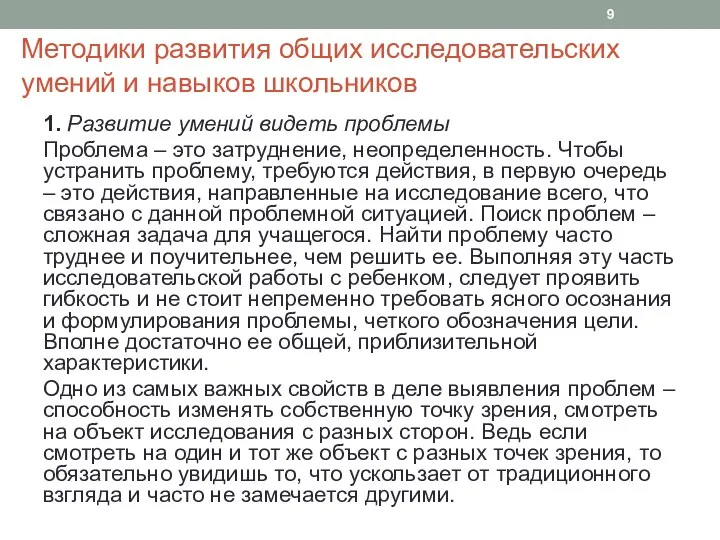 9

Методики развития общих исследовательских умений и навыков школьников

1. Развитие умений видеть проблемы

Проблема – это затруднение, неопределенность. Чтобы устранить проблему, требуются действия, в первую очередь – это действия, направленные на исследование всего, что связано с данной проблемной ситуацией. Поиск проблем – сложная задача для учащегося. Найти проблему часто труднее и поучительнее, чем решить ее. Выполняя эту часть исследовательской работы с ребенком, следует проявить гибкость и не стоит непременно требовать ясного осознания и формулирования проблемы, четкого обозначения цели. Вполне достаточно ее общей, приблизительной характеристики.

Одно из самых важных свойств в деле выявления проблем – способность изменять собственную точку зрения, смотреть на объект исследования с разных сторон. Ведь если смотреть на один и тот же объект с разных точек зрения, то обязательно увидишь то, что ускользает от традиционного взгляда и часто не замечается другими.